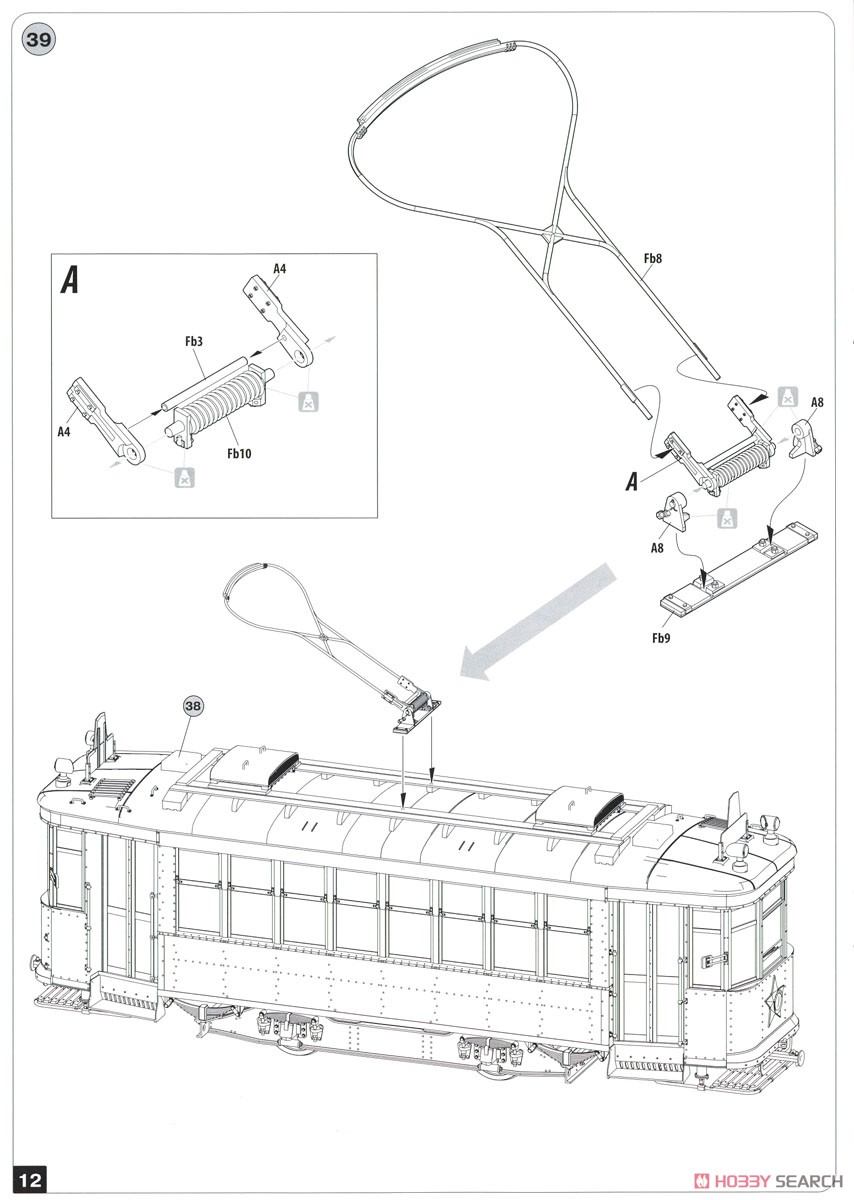 39

A

A4

Fb3

A4

Fb10

Fb8

A8

A

A8

Fb9

38

12

HOBBY SEARCH